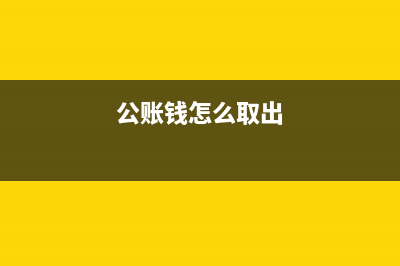 公账钱怎么取出